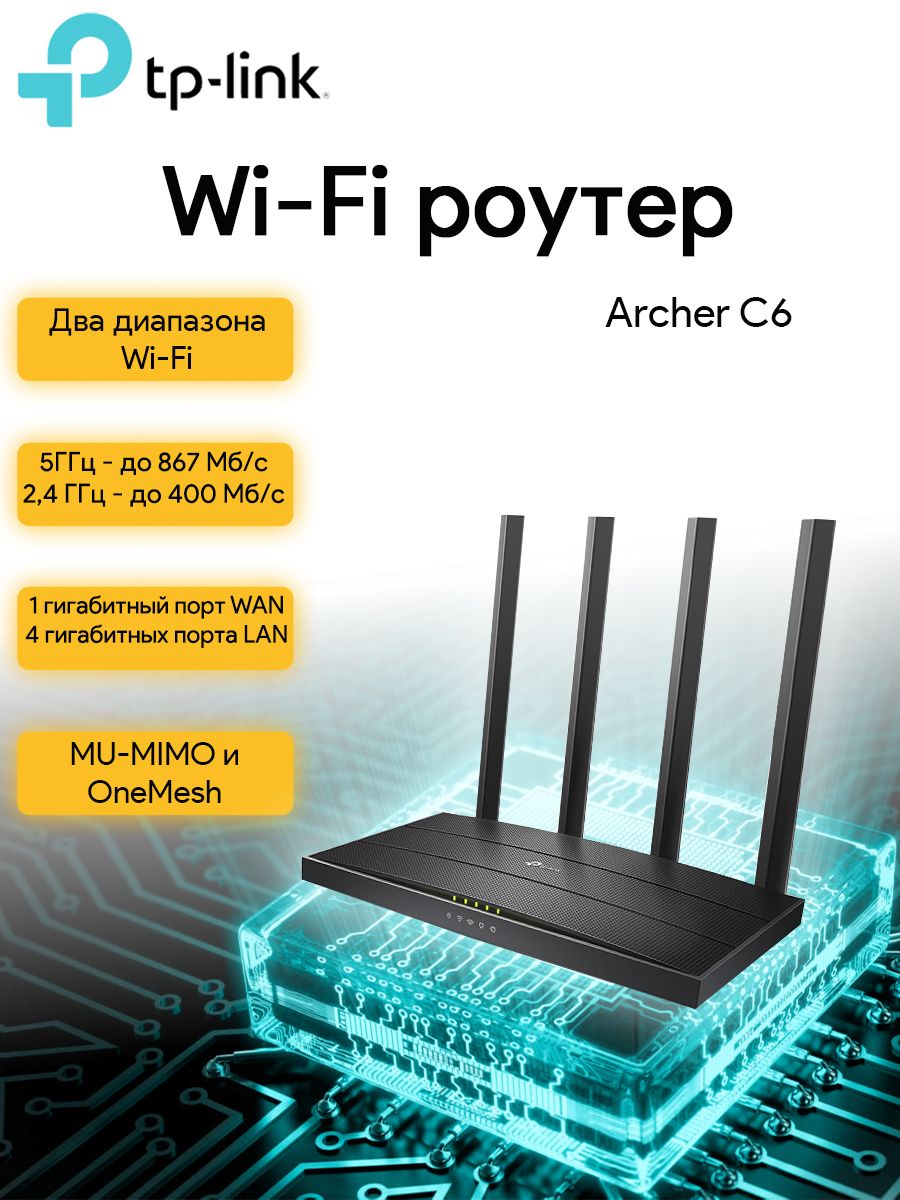 tp-link

Wi-Fi роутер

Archer C6

Два диапазона Wi-Fi

5ГГц - до 867 Мб/с
2,4 ГГц - до 400 Мб/с

1 гигабитный порт WAN
4 гигабитных порта LAN

MU-MIMO и OneMesh